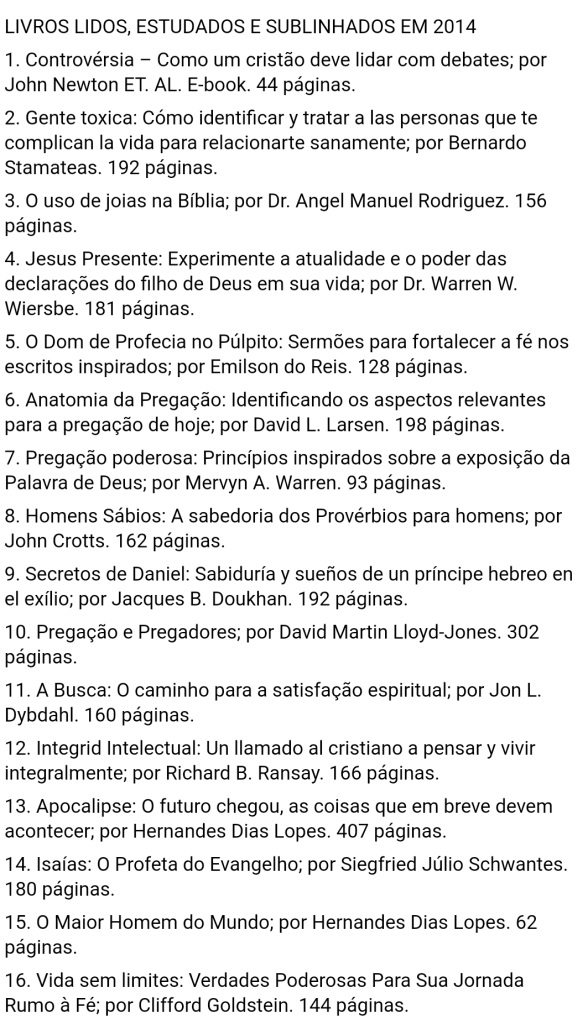 LIVROS LIDOS, ESTUDADOS E SUBLINHADOS EM 2014

1. Controvérsia – Como um cristão deve lidar com debates; por John Newton ET. AL. E-book. 44 páginas.

2. Gente toxica: Cómo identificar y tratar a las personas que te complican la vida para relacionarte sanamente; por Bernardo Stamateas. 192 páginas.

3. O uso de joias na Bíblia; por Dr. Angel Manuel Rodriguez. 156 páginas.

4. Jesus Presente: Experimente a atualidade e o poder das declarações do filho de Deus em sua vida; por Dr. Warren W. Wiersbe. 181 páginas.

5. O Dom de Profecia no Púlpito: Sermões para fortalecer a fé nos escritos inspirados; por Emilson do Reis. 128 páginas.

6. Anatomia da Pregação: Identificando os aspectos relevantes para a pregação de hoje; por David L. Larsen. 198 páginas.

7. Pregação poderosa: Princípios inspirados sobre a exposição da Palavra de Deus; por Mervyn A. Warren. 93 páginas.

8. Homens Sábios: A sabedoria dos Provérbios para homens; por John Crotts. 162 páginas.

9. Secretos de Daniel: Sabiduría y sueños de un príncipe hebreo en el exílio; por Jacques B. Doukhan. 192 páginas.

10. Pregação e Pregadores; por David Martin Lloyd-Jones. 302 páginas.

11. A Busca: O caminho para a satisfação espiritual; por Jon L. Dybdahl. 160 páginas.

12. Integrid Intelectual: Un llamado al cristiano a pensar y vivir integralmente; por Richard B. Ransay. 166 páginas.

13. Apocalipse: O futuro chegou, as coisas que em breve devem acontecer; por Hernandes Dias Lopes. 407 páginas.

14. Isaías: O Profeta do Evangelho; por Siegfried Júlio Schwantes. 180 páginas.

15. O Maior Homem do Mundo; por Hernandes Dias Lopes. 62 páginas.

16. Vida sem limites: Verdades Poderosas Para Sua Jornada Rumo à Fé; por Clifford Goldstein. 144 páginas.